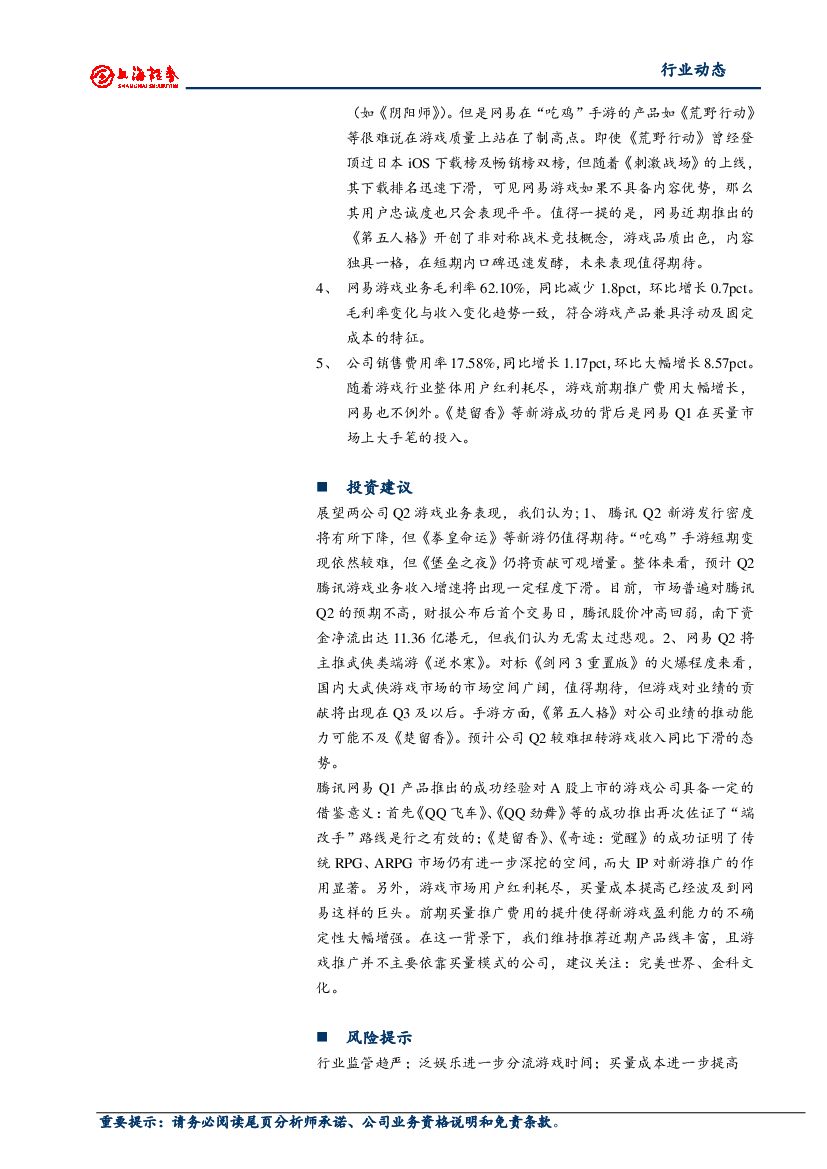 上海证券
SHANGHAI SECURITIES

行业动态

（如《阴阳师》）。但是网易在“吃鸡”手游的产品如《荒野行动》等很难说在游戏质量上站在了制高点。即使《荒野行动》曾经登顶过日本 iOS 下载榜及畅销榜双榜，但随着《刺激战场》的上线，其下载排名迅速下滑，可见网易游戏如果不具备内容优势，那么其用户忠诚度也只会表现平平。值得一提的是，网易近期推出的《第五人格》开创了非对称战术竞技概念，游戏品质出色，内容独具一格，在短期内口碑迅速发酵，未来表现值得期待。

4、 网易游戏业务毛利率 62.10%，同比减少 1.8pct，环比增长 0.7pct。毛利率变化与收入变化趋势一致，符合游戏产品兼具浮动及固定成本的特征。

5、 公司销售费用率 17.58%，同比增长 1.17pct，环比大幅增长 8.57pct。随着游戏行业整体用户红利耗尽，游戏前期推广费用大幅增长，网易也不例外。《楚留香》等新游成功的背后是网易 Q1 在买量市场上大手笔的投入。

■ 投资建议

展望两公司 Q2 游戏业务表现，我们认为：1、腾讯 Q2 新游发行密度将有所下降，但《拳皇命运》等新游仍值得期待。“吃鸡”手游短期变现依然较难，但《堡垒之夜》仍将贡献可观增量。整体来看，预计 Q2 腾讯游戏业务收入增速将出现一定程度下滑。目前，市场普遍对腾讯 Q2 的预期不高，财报公布后首个交易日，腾讯股价冲高回弱，南下资金净流出达 11.36 亿港元，但我们认为无需太过悲观。2、网易 Q2 将主推武侠类端游《逆水寒》。对标《剑网 3 重置版》的火爆程度来看，国内大武侠游戏市场的市场空间广阔，值得期待，但游戏对业绩的贡献将出现在 Q3 及以后。手游方面，《第五人格》对公司业绩的推动能力可能不及《楚留香》。预计公司 Q2 较难扭转游戏收入同比下滑的态势。

腾讯网易 Q1 产品推出的成功经验对 A 股上市的游戏公司具备一定的借鉴意义：首先《QQ 飞车》、《QQ 劲舞》等的成功推出再次佐证了“端改手”路线是行之有效的；《楚留香》、《奇迹：觉醒》的成功证明了传统 RPG、ARPG 市场仍有进一步深挖的空间，而大 IP 对新游推广的作用显著。另外，游戏市场用户红利耗尽，买量成本提高已经波及到网易这样的巨头。前期买量推广费用的提升使得新游戏盈利能力的不确定性大幅增强。在这一背景下，我们维持推荐近期产品线丰富，且游戏推广并不主要依靠买量模式的公司，建议关注：完美世界、金科文化。

■ 风险提示

行业监管趋严；泛娱乐进一步分流游戏时间；买量成本进一步提高

重要提示：请务必阅读尾页分析师承诺、公司业务资格说明和免责条款。